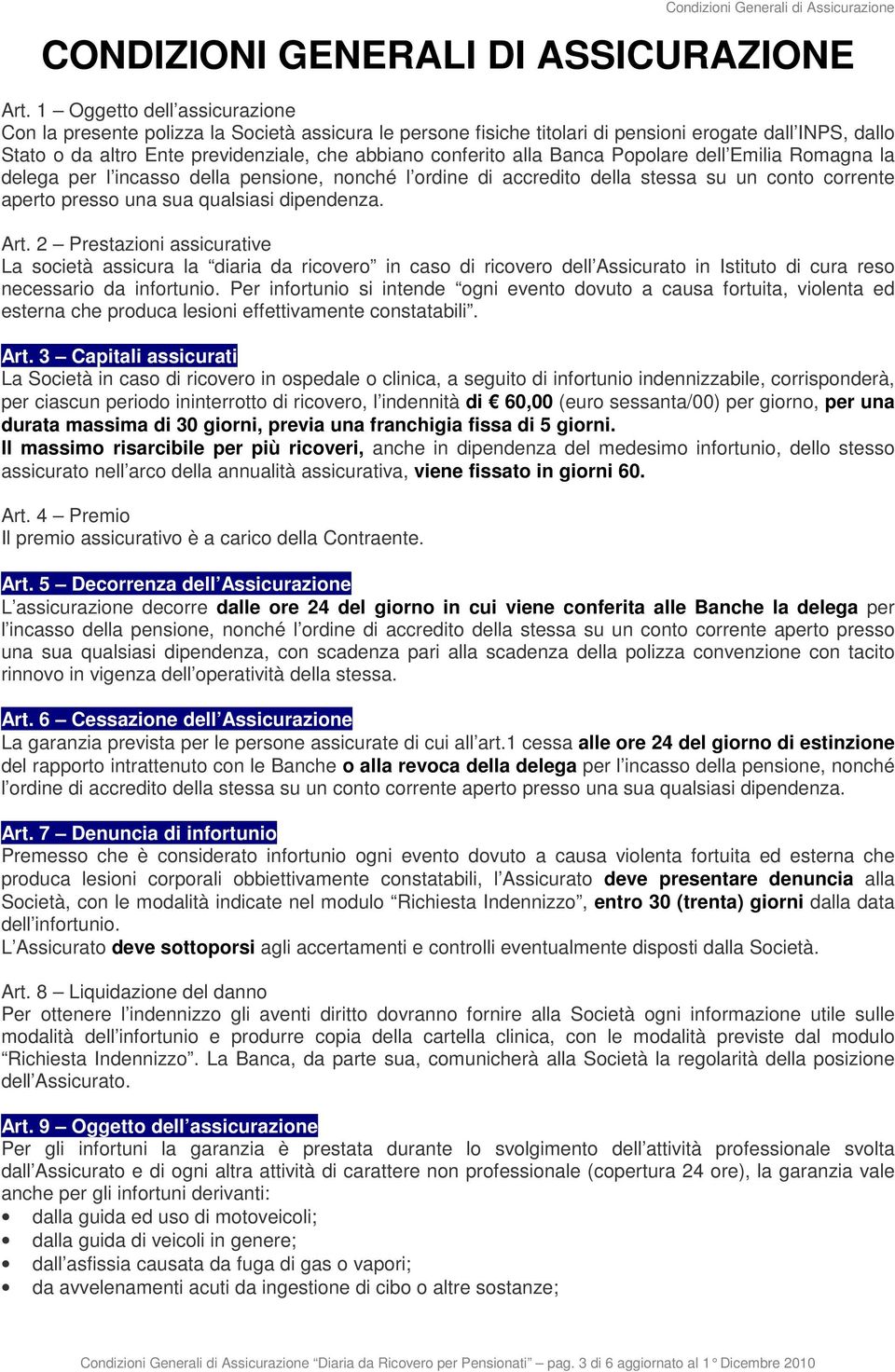 Condizioni Generali di Assicurazione

CONDIZIONI GENERALI DI ASSICURAZIONE

Art. 1 – Oggetto dell'assicurazione
Con la presente polizza la Società assicura le persone fisiche titolari di pensioni erogate dall'INPS, dallo Stato o da altro Ente previdenziale, che abbiano conferito alla Banca Popolare dell'Emilia Romagna la delega per l'incasso della pensione, nonché l'ordine di accredito della stessa su un conto corrente aperto presso una sua qualsiasi dipendenza.

Art. 2 – Prestazioni assicurative
La società assicura la "diaria da ricovero" in caso di ricovero dell'Assicurato in Istituto di cura reso necessario da infortunio. Per infortunio si intende "ogni evento dovuto a causa fortuita, violenta ed esterna che produca lesioni effettivamente constatabili".

Art. 3 – Capitali assicurati
La Società in caso di ricovero in ospedale o clinica, a seguito di infortunio indennizzabile, corrisponderà, per ciascun periodo ininterrotto di ricovero, l'indennità di € 60,00 (euro sessanta/00) per giorno, per una durata massima di 30 giorni, previa una franchigia fissa di 5 giorni.
Il massimo risarcibile per più ricoveri, anche in dipendenza del medesimo infortunio, dello stesso assicurato nell'arco della annualità assicurativa, viene fissato in giorni 60.

Art. 4 – Premio
Il premio assicurativo è a carico della Contraente.

Art. 5 – Decorrenza dell'Assicurazione
L'assicurazione decorre dalle ore 24 del giorno in cui viene conferita alle Banche la delega per l'incasso della pensione, nonché l'ordine di accredito della stessa su un conto corrente aperto presso una sua qualsiasi dipendenza, con scadenza pari alla scadenza della polizza convenzione con tacito rinnovo in vigenza dell'operatività della stessa.

Art. 6 – Cessazione dell'Assicurazione
La garanzia prevista per le persone assicurate di cui all'art.1 cessa alle ore 24 del giorno di estinzione del rapporto intrattenuto con le Banche o alla revoca della delega per l'incasso della pensione, nonché l'ordine di accredito della stessa su un conto corrente aperto presso una sua qualsiasi dipendenza.

Art. 7 – Denuncia di infortunio
Premesso che è considerato infortunio ogni evento dovuto a causa violenta fortuita ed esterna che produca lesioni corporali obbiettivamente constatabili, l'Assicurato deve presentare denuncia alla Società, con le modalità indicate nel modulo "Richiesta Indennizzo", entro 30 (trenta) giorni dalla data dell'infortunio.
L'Assicurato deve sottoporsi agli accertamenti e controlli eventualmente disposti dalla Società.

Art. 8 – Liquidazione del danno
Per ottenere l'indennizzo gli aventi diritto dovranno fornire alla Società ogni informazione utile sulle modalità dell'infortunio e produrre copia della cartella clinica, con le modalità previste dal modulo "Richiesta Indennizzo". La Banca, da parte sua, comunicherà alla Società la regolarità della posizione dell'Assicurato.

Art. 9 – Oggetto dell'assicurazione
Per gli infortuni la garanzia è prestata durante lo svolgimento dell'attività professionale svolta dall'Assicurato e di ogni altra attività di carattere non professionale (copertura 24 ore), la garanzia vale anche per gli infortuni derivanti:
• dalla guida ed uso di motoveicoli;
• dalla guida di veicoli in genere;
• dall'asfissia causata da fuga di gas o vapori;
• da avvelenamenti acuti da ingestione di cibo o altre sostanze;

Condizioni Generali di Assicurazione "Diaria da Ricovero per Pensionati" – pag. 3 di 6 aggiornato al 1° Dicembre 2010